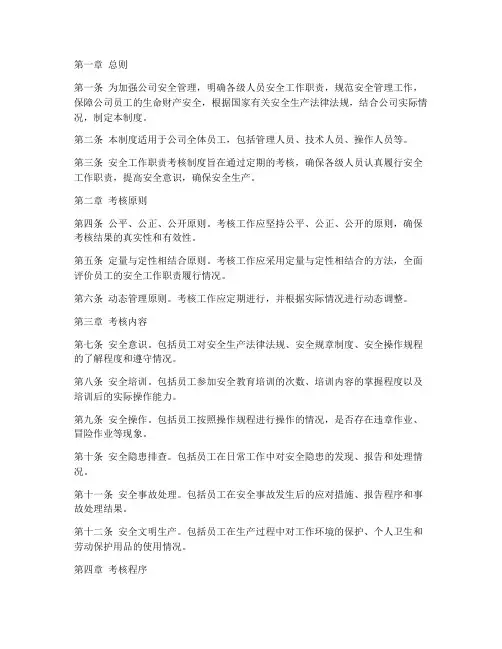 第一章 总则

第一条 为加强公司安全管理，明确各级人员安全工作职责，规范安全管理工作，保障公司员工的生命财产安全，根据国家有关安全生产法律法规，结合公司实际情况，制定本制度。

第二条 本制度适用于公司全体员工，包括管理人员、技术人员、操作人员等。

第三条 安全工作职责考核制度旨在通过定期的考核，确保各级人员认真履行安全工作职责，提高安全意识，确保安全生产。

第二章 考核原则

第四条 公平、公正、公开原则。考核工作应坚持公平、公正、公开的原则，确保考核结果的真实性和有效性。

第五条 定量与定性相结合原则。考核工作应采用定量与定性相结合的方法，全面评价员工的安全工作职责履行情况。

第六条 动态管理原则。考核工作应定期进行，并根据实际情况进行动态调整。

第三章 考核内容

第七条 安全意识。包括员工对安全生产法律法规、安全规章制度、安全操作规程的了解程度和遵守情况。

第八条 安全培训。包括员工参加安全教育培训的次数、培训内容的掌握程度以及培训后的实际操作能力。

第九条 安全操作。包括员工按照操作规程进行操作的情况，是否存在违章作业、冒险作业等现象。

第十条 安全隐患排查。包括员工在日常工作中对安全隐患的发现、报告和处理情况。

第十一条 安全事故处理。包括员工在安全事故发生后的应对措施、报告程序和事故处理结果。

第十二条 安全文明生产。包括员工在生产过程中对工作环境的保护、个人卫生和劳动保护用品的使用情况。

第四章 考核程序